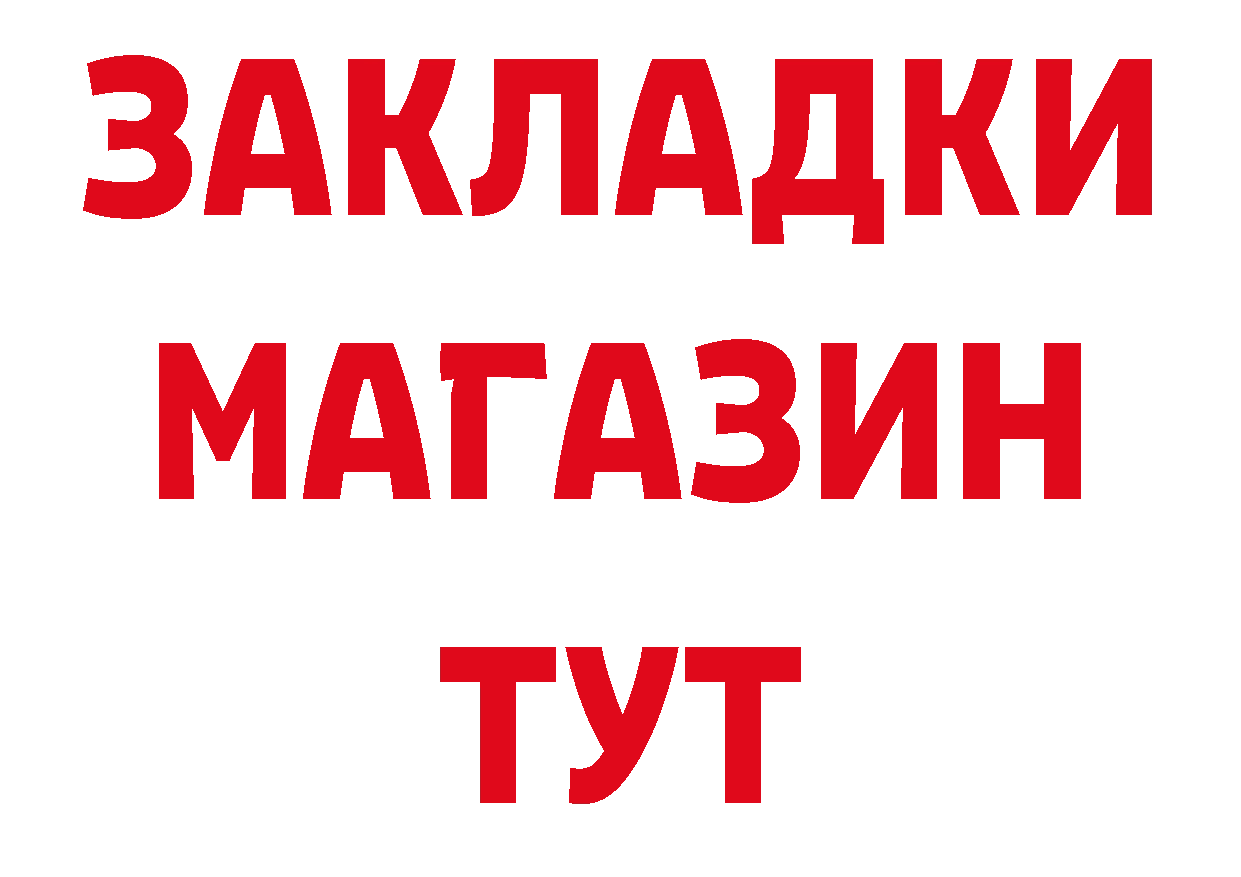 ЗАКЛАДКИ
МАГАЗИН
ТУТ